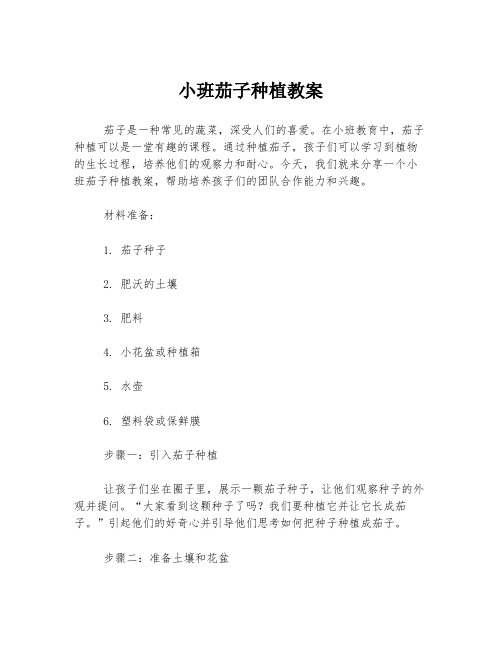 小班茄子种植教案

茄子是一种常见的蔬菜，深受人们的喜爱。在小班教育中，茄子种植可以是一堂有趣的课程。通过种植茄子，孩子们可以学习到植物的生长过程，培养他们的观察力和耐心。今天，我们就来分享一个小班茄子种植教案，帮助培养孩子们的团队合作能力和兴趣。

材料准备：

1. 茄子种子

2. 肥沃的土壤

3. 肥料

4. 小花盆或种植箱

5. 水壶

6. 塑料袋或保鲜膜

步骤一：引入茄子种植

让孩子们坐在圈子里，展示一颗茄子种子，让他们观察种子的外观并提问。“大家看到这颗种子了吗？我们要种植它并让它长成茄子。”引起他们的好奇心并引导他们思考如何把种子种植成茄子。

步骤二：准备土壤和花盆